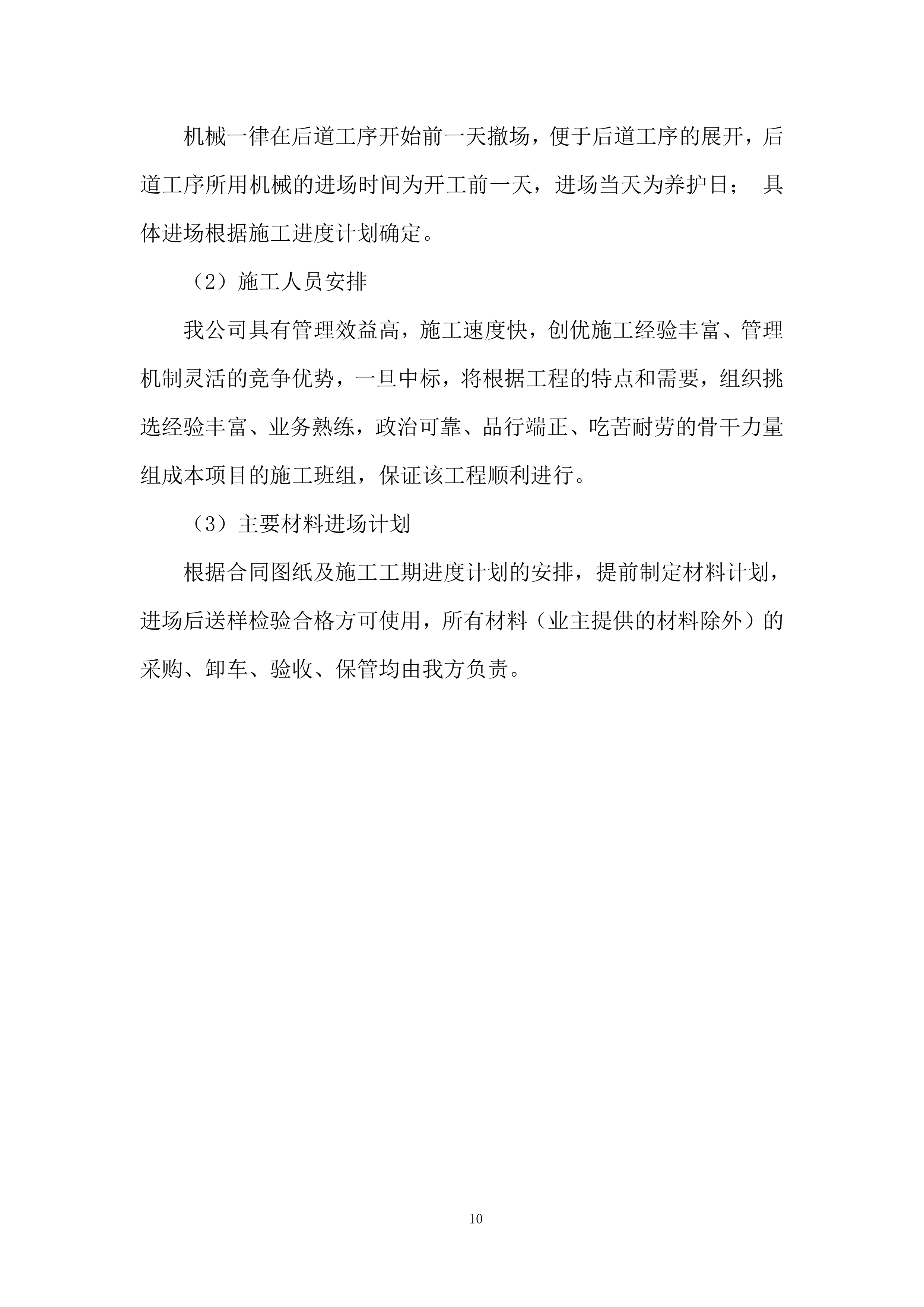 机械一律在后道工序开始前一天撤场，便于后道工序的展开，后道工序所用机械的进场时间为开工前一天，进场当天为养护日； 具体进场根据施工进度计划确定。

（2）施工人员安排

我公司具有管理效益高，施工速度快，创优施工经验丰富、管理机制灵活的竞争优势，一旦中标，将根据工程的特点和需要，组织挑选经验丰富、业务熟练，政治可靠、品行端正、吃苦耐劳的骨干力量组成本项目的施工班组，保证该工程顺利进行。

（3）主要材料进场计划

根据合同图纸及施工工期进度计划的安排，提前制定材料计划，进场后送样检验合格方可使用，所有材料（业主提供的材料除外）的采购、卸车、验收、保管均由我方负责。

10